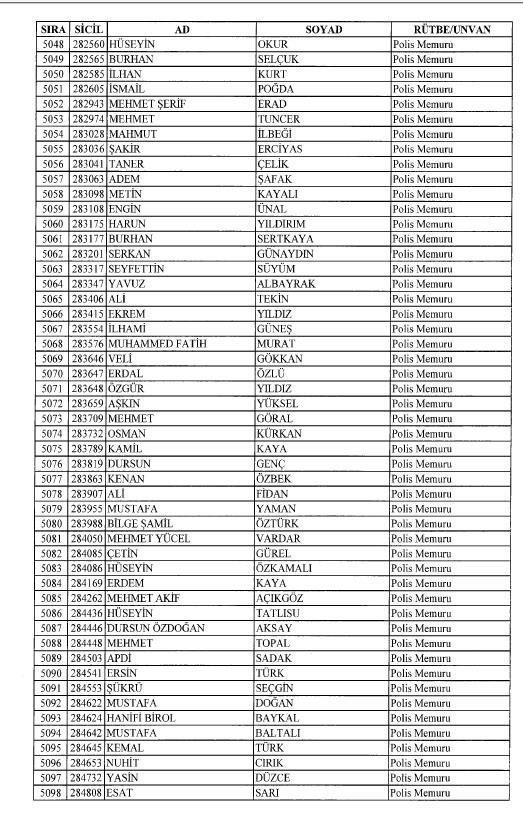 | SIRA | SİCİL | AD | SOYAD | RÜTBE/UNVAN |
|---|---|---|---|---|
| 5048 | 282560 | HÜSEYİN | OKUR | Polis Memuru |
| 5049 | 282565 | BURHAN | SELÇUK | Polis Memuru |
| 5050 | 282585 | İLHAN | KURT | Polis Memuru |
| 5051 | 282605 | İSMAİL | POĞDA | Polis Memuru |
| 5052 | 282943 | MEHMET ŞERİF | ERAD | Polis Memuru |
| 5053 | 282974 | MEHMET | TUNCER | Polis Memuru |
| 5054 | 283028 | MAHMUT | İLBEĞİ | Polis Memuru |
| 5055 | 283036 | ŞAKİR | ERCİYAS | Polis Memuru |
| 5056 | 283041 | TANER | ÇELİK | Polis Memuru |
| 5057 | 283063 | ADEM | ŞAFAK | Polis Memuru |
| 5058 | 283098 | METİN | KAYALI | Polis Memuru |
| 5059 | 283108 | ENGİN | ÜNAL | Polis Memuru |
| 5060 | 283175 | HARUN | YILDIRIM | Polis Memuru |
| 5061 | 283177 | BURHAN | SERTKAYA | Polis Memuru |
| 5062 | 283201 | SERKAN | GÜNAYDIN | Polis Memuru |
| 5063 | 283317 | SEYFETTİN | SÜYÜM | Polis Memuru |
| 5064 | 283347 | YAVUZ | ALBAYRAK | Polis Memuru |
| 5065 | 283406 | ALİ | TEKİN | Polis Memuru |
| 5066 | 283415 | EKREM | YILDIZ | Polis Memuru |
| 5067 | 283554 | İLHAMİ | GÜNEŞ | Polis Memuru |
| 5068 | 283576 | MUHAMMED FATİH | MURAT | Polis Memuru |
| 5069 | 283646 | VELİ | GÖKKAN | Polis Memuru |
| 5070 | 283647 | ERDAL | ÖZLÜ | Polis Memuru |
| 5071 | 283648 | ÖZGÜR | YILDIZ | Polis Memuru |
| 5072 | 283659 | AŞKIN | YÜKSEL | Polis Memuru |
| 5073 | 283709 | MEHMET | GÖRAL | Polis Memuru |
| 5074 | 283732 | OSMAN | KÜRKAN | Polis Memuru |
| 5075 | 283789 | KAMİL | KAYA | Polis Memuru |
| 5076 | 283819 | DURSUN | GENÇ | Polis Memuru |
| 5077 | 283863 | KENAN | ÖZBEK | Polis Memuru |
| 5078 | 283907 | ALİ | FİDAN | Polis Memuru |
| 5079 | 283955 | MUSTAFA | YAMAN | Polis Memuru |
| 5080 | 283988 | BİLGE ŞAMİL | ÖZTÜRK | Polis Memuru |
| 5081 | 284050 | MEHMET YÜCEL | VARDAR | Polis Memuru |
| 5082 | 284085 | ÇETİN | GÜREL | Polis Memuru |
| 5083 | 284086 | HÜSEYİN | ÖZKAMALI | Polis Memuru |
| 5084 | 284169 | ERDEM | KAYA | Polis Memuru |
| 5085 | 284262 | MEHMET AKİF | AÇIKGÖZ | Polis Memuru |
| 5086 | 284436 | HÜSEYİN | TATLISU | Polis Memuru |
| 5087 | 284446 | DURSUN ÖZDOĞAN | AKSAY | Polis Memuru |
| 5088 | 284448 | MEHMET | TOPAL | Polis Memuru |
| 5089 | 284503 | APDİ | SADAK | Polis Memuru |
| 5090 | 284541 | ERSİN | TÜRK | Polis Memuru |
| 5091 | 284553 | ŞÜKRÜ | SEÇGİN | Polis Memuru |
| 5092 | 284622 | MUSTAFA | DOĞAN | Polis Memuru |
| 5093 | 284624 | HANİFİ BİROL | BAYKAL | Polis Memuru |
| 5094 | 284642 | MUSTAFA | BALTALI | Polis Memuru |
| 5095 | 284645 | KEMAL | TÜRK | Polis Memuru |
| 5096 | 284653 | NUHİT | CIRIK | Polis Memuru |
| 5097 | 284732 | YASİN | DÜZCE | Polis Memuru |
| 5098 | 284808 | ESAT | SARI | Polis Memuru |